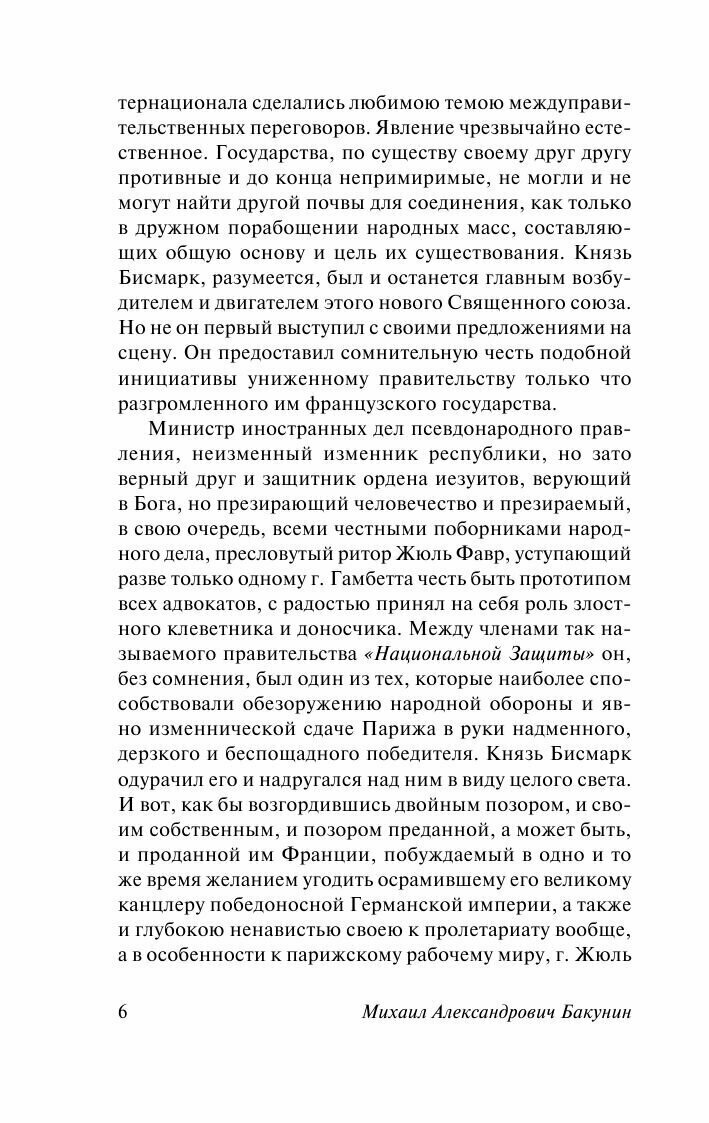 тернационала сделались любимою темою междуправительственных переговоров. Явление чрезвычайно естественное. Государства, по существу своему друг другу противные и до конца непримиримые, не могли и не могут найти другой почвы для соединения, как только в дружном порабощении народных масс, составляющих общую основу и цель их существования. Князь Бисмарк, разумеется, был и останется главным возбудителем и двигателем этого нового Священного союза. Но не он первый выступил с своими предложениями на сцену. Он предоставил сомнительную честь подобной инициативы униженному правительству только что разгромленного им французского государства.

Министр иностранных дел псевдонародного правления, неизменный изменник республики, но зато верный друг и защитник ордена иезуитов, верующий в Бога, но презирающий человечество и презираемый, в свою очередь, всеми честными поборниками народного дела, пресловутый ритор Жюль Фавр, уступающий разве только одному г. Гамбетта честь быть прототипом всех адвокатов, с радостью принял на себя роль злостного клеветника и доносчика. Между членами так называемого правительства «Национальной Защиты» он, без сомнения, был один из тех, которые наиболее способствовали обезоружению народной обороны и явно изменнической сдаче Парижа в руки надменного, дерзкого и беспощадного победителя. Князь Бисмарк одурачил его и надругался над ним в виду целого света. И вот, как бы возгордившись двойным позором, и своим собственным, и позором преданной, а может быть, и проданной им Франции, побуждаемый в одно и то же время желанием угодить осрамившему его великому канцлеру победоносной Германской империи, а также и глубокою ненавистью своею к пролетариату вообще, а в особенности к парижскому рабочему миру, г. Жюль

6 Михаил Александрович Бакунин